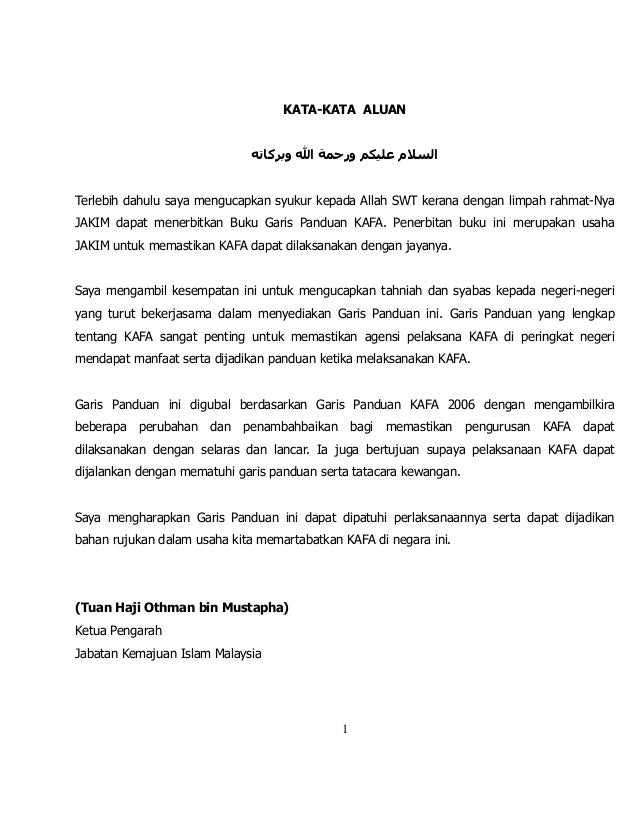 KATA-KATA ALUAN

السلام عليكم ورحمة الله وبركاته

Terlebih dahulu saya mengucapkan syukur kepada Allah SWT kerana dengan limpah rahmat-Nya JAKIM dapat menerbitkan Buku Garis Panduan KAFA. Penerbitan buku ini merupakan usaha JAKIM untuk memastikan KAFA dapat dilaksanakan dengan jayanya.

Saya mengambil kesempatan ini untuk mengucapkan tahniah dan syabas kepada negeri-negeri yang turut bekerjasama dalam menyediakan Garis Panduan ini. Garis Panduan yang lengkap tentang KAFA sangat penting untuk memastikan agensi pelaksana KAFA di peringkat negeri mendapat manfaat serta dijadikan panduan ketika melaksanakan KAFA.

Garis Panduan ini digubal berdasarkan Garis Panduan KAFA 2006 dengan mengambilkira beberapa perubahan dan penambahbaikan bagi memastikan pengurusan KAFA dapat dilaksanakan dengan selaras dan lancar. Ia juga bertujuan supaya pelaksanaan KAFA dapat dijalankan dengan mematuhi garis panduan serta tatacara kewangan.

Saya mengharapkan Garis Panduan ini dapat dipatuhi perlaksanaannya serta dapat dijadikan bahan rujukan dalam usaha kita memartabatkan KAFA di negara ini.

(Tuan Haji Othman bin Mustapha)
Ketua Pengarah
Jabatan Kemajuan Islam Malaysia

1